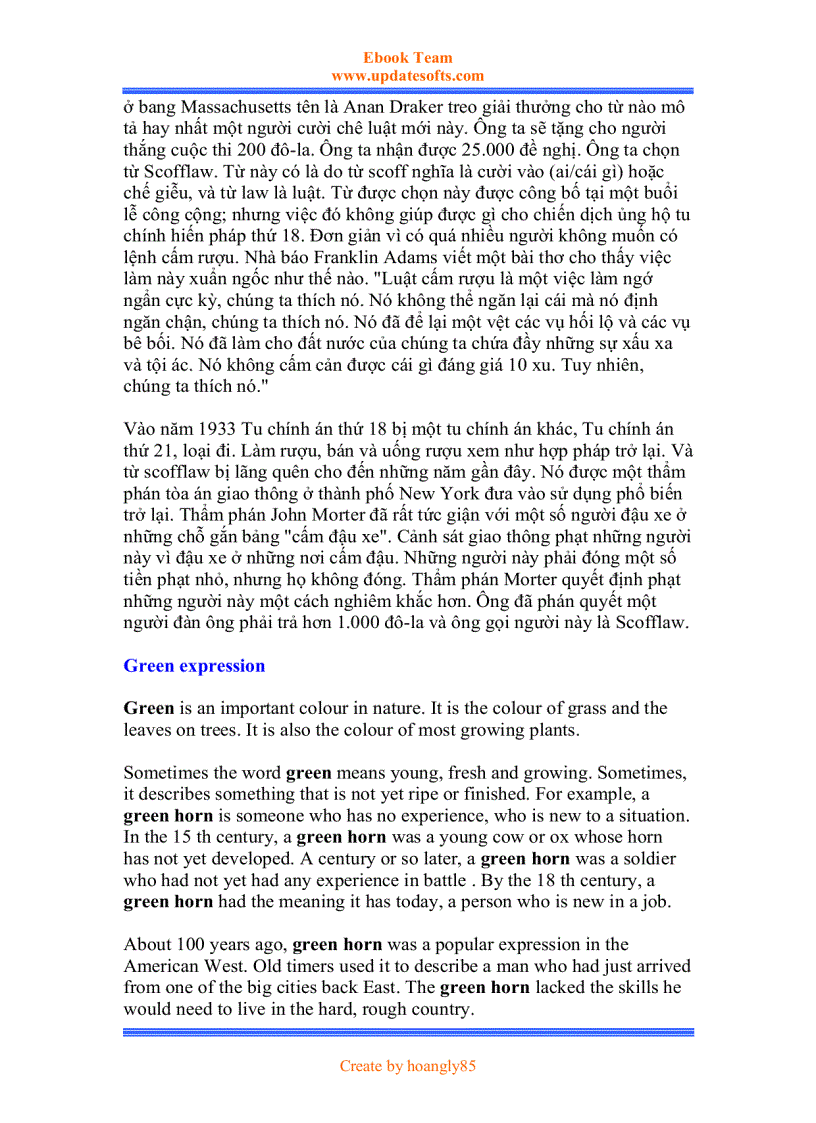 Ebook Team
www.updatesofts.com

ở bang Massachusetts tên là Anan Draker treo giải thưởng cho từ nào mô tả hay nhất một người cười chê luật mới này. Ông ta sẽ tặng cho người thắng cuộc thi 200 đô-la. Ông ta nhận được 25.000 đề nghị. Ông ta chọn từ Scofflaw. Từ này có là do từ scoff nghĩa là cười vào (ai/cái gì) hoặc chế giễu, và từ law là luật. Từ được chọn này được công bố tại một buổi lễ công cộng; nhưng việc đó không giúp được gì cho chiến dịch ủng hộ tu chính hiến pháp thứ 18. Đơn giản vì có quá nhiều người không muốn có lệnh cấm rượu. Nhà báo Franklin Adams viết một bài thơ cho thấy việc làm này xuẩn ngốc như thế nào. "Luật cấm rượu là một việc làm ngớ ngẩn cực kỳ, chúng ta thích nó. Nó không thể ngăn lại cái mà nó định ngăn chặn, chúng ta thích nó. Nó đã để lại một vệt các vụ hối lộ và các vụ bê bối. Nó đã làm cho đất nước của chúng ta chứa đầy những sự xấu xa và tội ác. Nó không cấm cản được cái gì đáng giá 10 xu. Tuy nhiên, chúng ta thích nó."

Vào năm 1933 Tu chính án thứ 18 bị một tu chính án khác, Tu chính án thứ 21, loại đi. Làm rượu, bán và uống rượu xem như hợp pháp trở lại. Và từ scofflaw bị lãng quên cho đến những năm gần đây. Nó được một thẩm phán tòa án giao thông ở thành phố New York đưa vào sử dụng phổ biến trở lại. Thẩm phán John Morter đã rất tức giận với một số người đậu xe ở những chỗ gắn bảng "cấm đậu xe". Cảnh sát giao thông phạt những người này vì đậu xe ở những nơi cấm đậu. Những người này phải đóng một số tiền phạt nhỏ, nhưng họ không đóng. Thẩm phán Morter quyết định phạt những người này một cách nghiêm khắc hơn. Ông đã phán quyết một người đàn ông phải trả hơn 1.000 đô-la và ông gọi người này là Scofflaw.

Green expression

Green is an important colour in nature. It is the colour of grass and the leaves on trees. It is also the colour of most growing plants.

Sometimes the word green means young, fresh and growing. Sometimes, it describes something that is not yet ripe or finished. For example, a green horn is someone who has no experience, who is new to a situation. In the 15 th century, a green horn was a young cow or ox whose horn has not yet developed. A century or so later, a green horn was a soldier who had not yet had any experience in battle . By the 18 th century, a green horn had the meaning it has today, a person who is new in a job.

About 100 years ago, green horn was a popular expression in the American West. Old timers used it to describe a man who had just arrived from one of the big cities back East. The green horn lacked the skills he would need to live in the hard, rough country.

Create by hoangly85